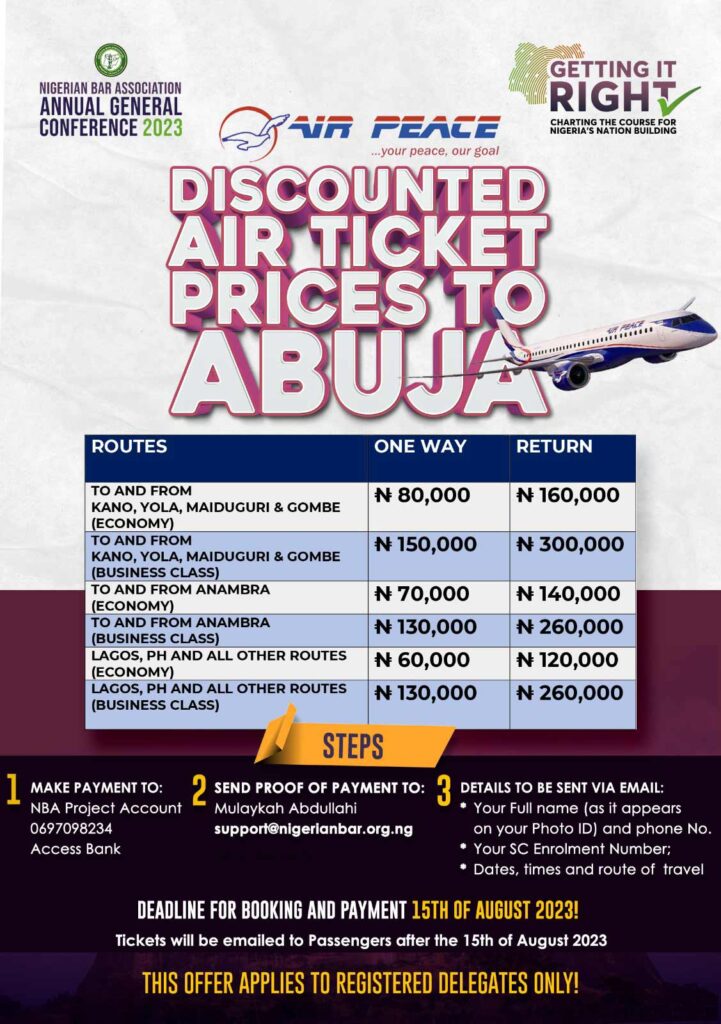 NIGERIAN BAR ASSOCIATION
ANNUAL GENERAL
CONFERENCE 2023

AIR PEACE
...your peace, our goal

GETTING IT
RIGHT
CHARTING THE COURSE FOR
NIGERIA'S NATION BUILDING

DISCOUNTED
AIR TICKET
PRICES TO
ABUJA

| ROUTES | ONE WAY | RETURN |
|---|---|---|
| TO AND FROM KANO, YOLA, MAIDUGURI & GOMBE (ECONOMY) | ₦ 80,000 | ₦ 160,000 |
| TO AND FROM KANO, YOLA, MAIDUGURI & GOMBE (BUSINESS CLASS) | ₦ 150,000 | ₦ 300,000 |
| TO AND FROM ANAMBRA (ECONOMY) | ₦ 70,000 | ₦ 140,000 |
| TO AND FROM ANAMBRA (BUSINESS CLASS) | ₦ 130,000 | ₦ 260,000 |
| LAGOS, PH AND ALL OTHER ROUTES (ECONOMY) | ₦ 60,000 | ₦ 120,000 |
| LAGOS, PH AND ALL OTHER ROUTES (BUSINESS CLASS) | ₦ 130,000 | ₦ 260,000 |

STEPS

1 MAKE PAYMENT TO:
NBA Project Account
0697098234
Access Bank

2 SEND PROOF OF PAYMENT TO:
Mulaykah Abdullahi
support@nigerianbar.org.ng

3 DETAILS TO BE SENT VIA EMAIL:
• Your Full name (as it appears on your Photo ID) and phone No.
• Your SC Enrolment Number;
• Dates, times and route of travel

DEADLINE FOR BOOKING AND PAYMENT 15TH OF AUGUST 2023!

Tickets will be emailed to Passengers after the 15th of August 2023

THIS OFFER APPLIES TO REGISTERED DELEGATES ONLY!